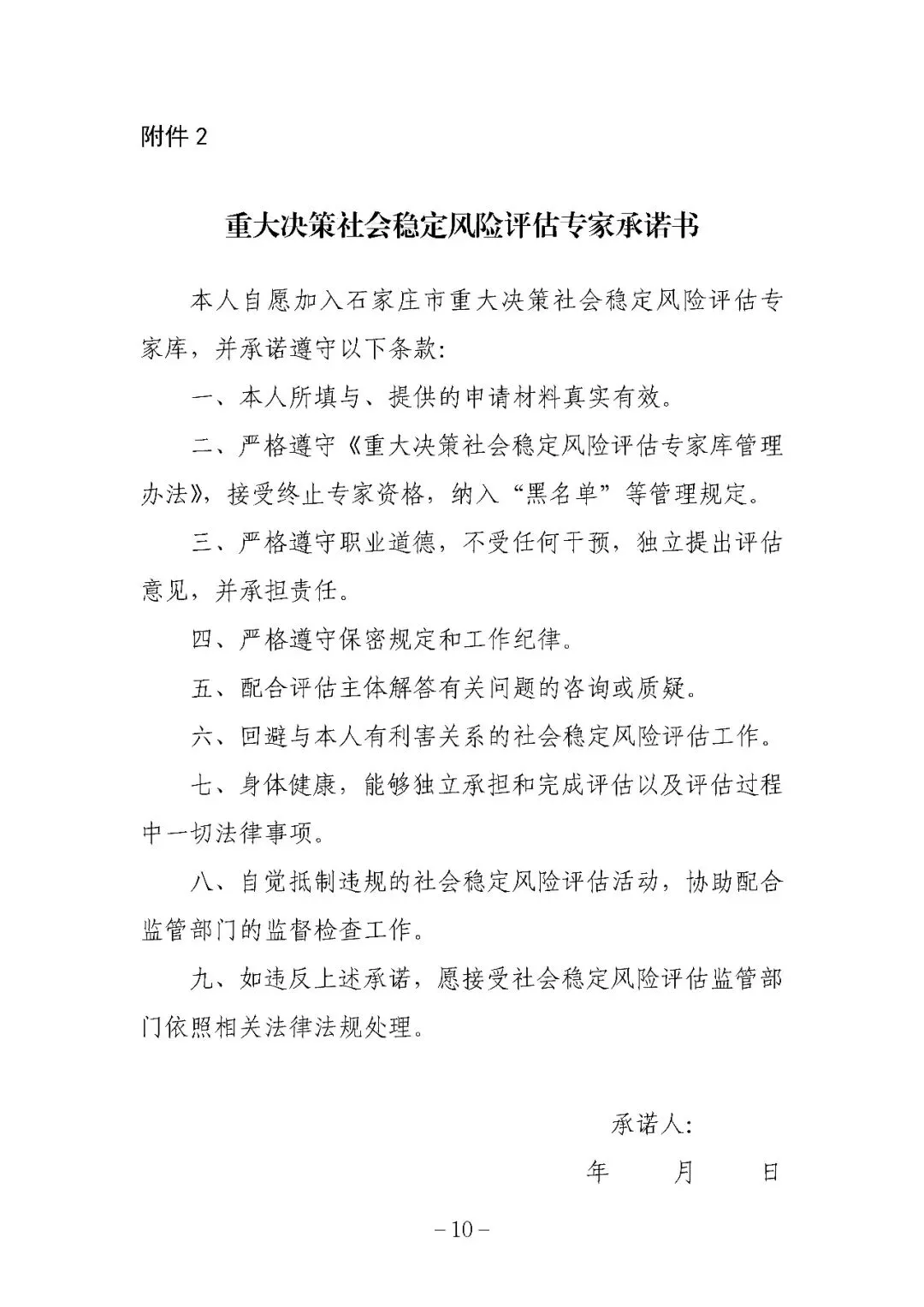 附件 2

重大决策社会稳定风险评估专家承诺书

本人自愿加入石家庄市重大决策社会稳定风险评估专家库，并承诺遵守以下条款：

一、本人所填与、提供的申请材料真实有效。

二、严格遵守《重大决策社会稳定风险评估专家库管理办法》，接受终止专家资格，纳入“黑名单”等管理规定。

三、严格遵守职业道德，不受任何干预，独立提出评估意见，并承担责任。

四、严格遵守保密规定和工作纪律。

五、配合评估主体解答有关问题的咨询或质疑。

六、回避与本人有利害关系的社会稳定风险评估工作。

七、身体健康，能够独立承担和完成评估以及评估过程中一切法律事项。

八、自觉抵制违规的社会稳定风险评估活动，协助配合监管部门的监督检查工作。

九、如违反上述承诺，愿接受社会稳定风险评估监管部门依照相关法律法规处理。

承诺人：

年　月　日

－10－